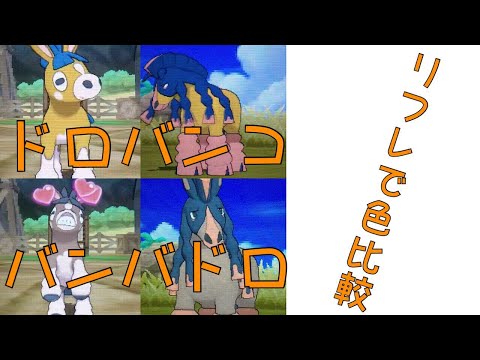 ドロバンコ

バンバドロ

リフレで色比較